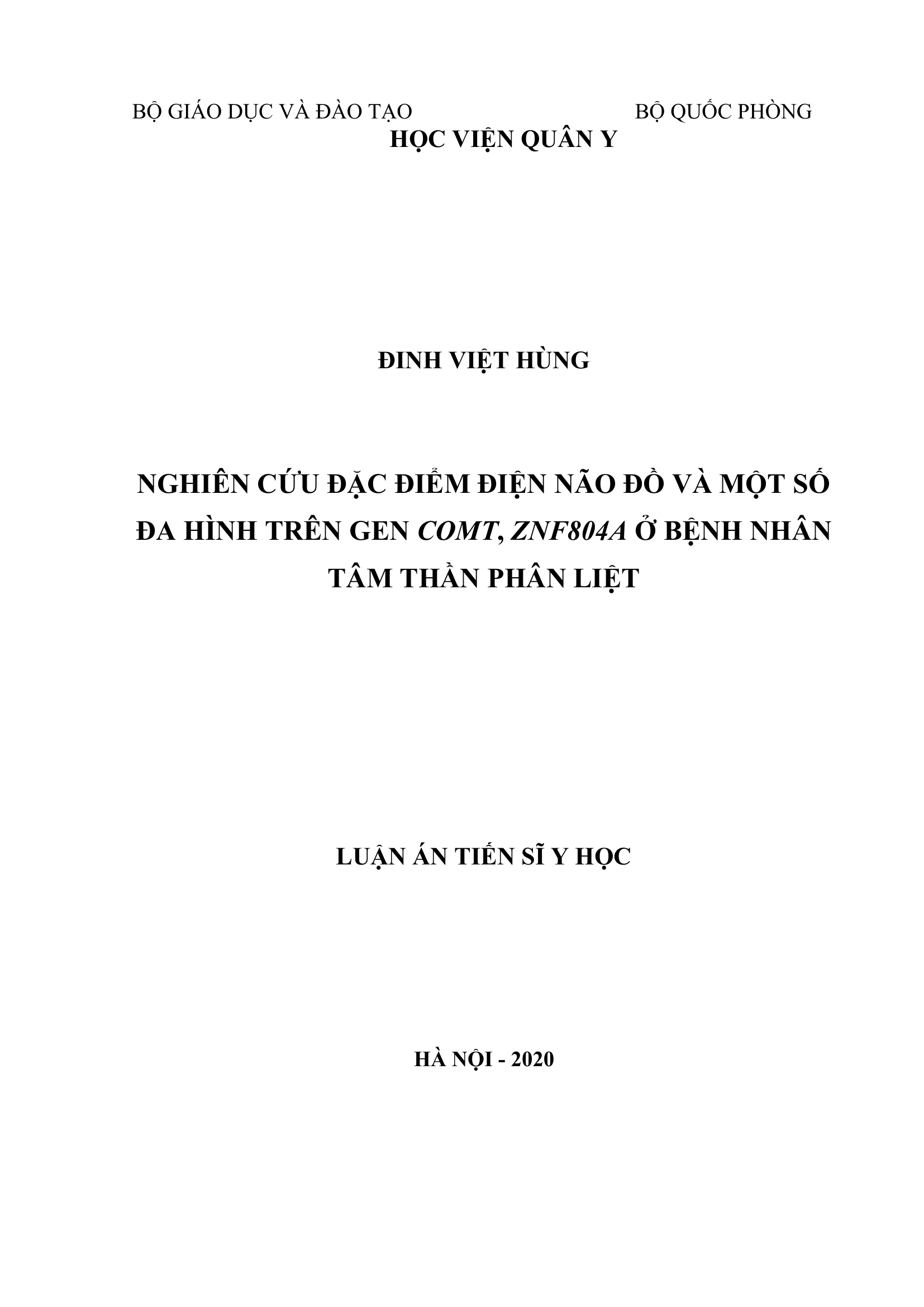 BỘ GIÁO DỤC VÀ ĐÀO TẠO

BỘ QUỐC PHÒNG

HỌC VIỆN QUÂN Y

ĐINH VIỆT HÙNG

NGHIÊN CỨU ĐẶC ĐIỂM ĐIỆN NÃO ĐỒ VÀ MỘT SỐ ĐA HÌNH TRÊN GEN COMT, ZNF804A Ở BỆNH NHÂN TÂM THẦN PHÂN LIỆT

LUẬN ÁN TIẾN SĨ Y HỌC

HÀ NỘI - 2020